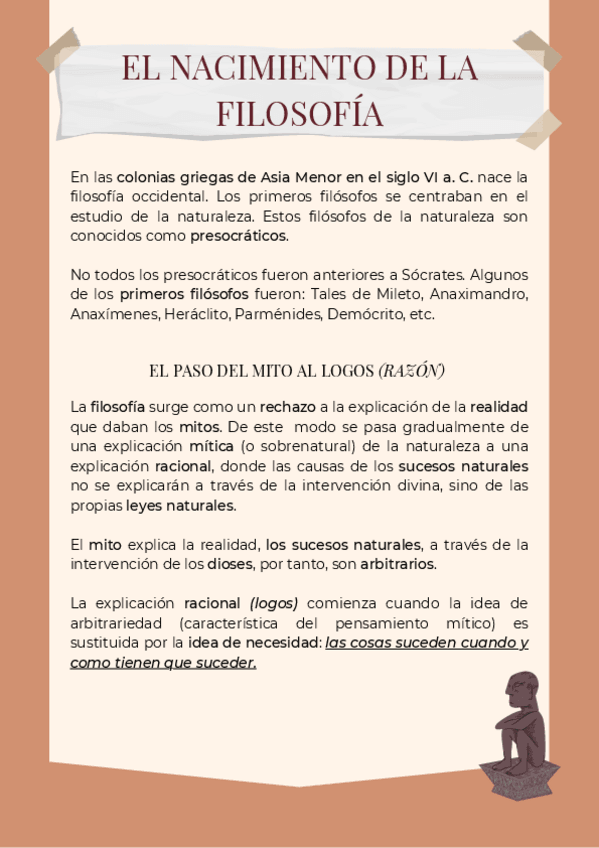 EL NACIMIENTO DE LA FILOSOFÍA

En las colonias griegas de Asia Menor en el siglo VI a. C. nace la filosofía occidental. Los primeros filósofos se centraban en el estudio de la naturaleza. Estos filósofos de la naturaleza son conocidos como presocráticos.

No todos los presocráticos fueron anteriores a Sócrates. Algunos de los primeros filósofos fueron: Tales de Mileto, Anaximandro, Anaxímenes, Heráclito, Parménides, Demócrito, etc.

EL PASO DEL MITO AL LOGOS (RAZÓN)

La filosofía surge como un rechazo a la explicación de la realidad que daban los mitos. De este modo se pasa gradualmente de una explicación mítica (o sobrenatural) de la naturaleza a una explicación racional, donde las causas de los sucesos naturales no se explicarán a través de la intervención divina, sino de las propias leyes naturales.

El mito explica la realidad, los sucesos naturales, a través de la intervención de los dioses, por tanto, son arbitrarios.

La explicación racional (logos) comienza cuando la idea de arbitrariedad (característica del pensamiento mítico) es sustituida por la idea de necesidad: las cosas suceden cuando y como tienen que suceder.